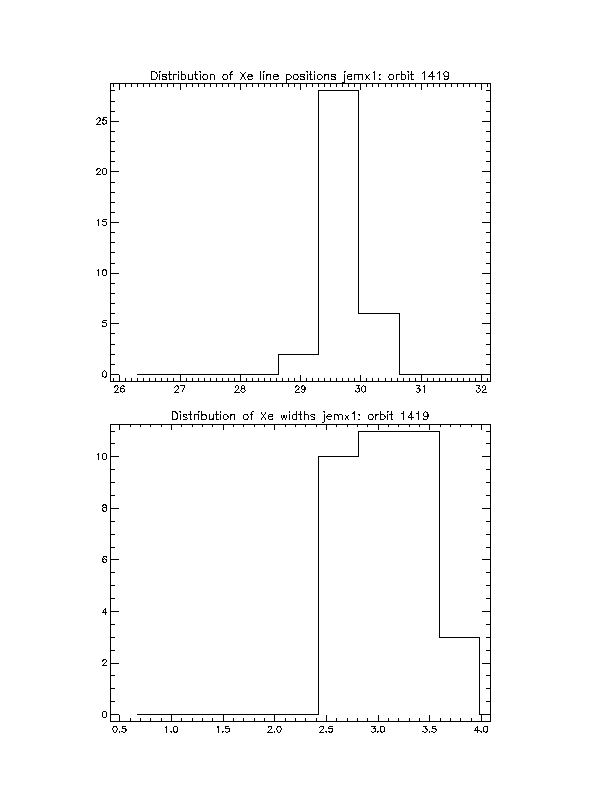 Distribution of Xe line positions jemx1: orbit 1419

25
20
15
10
5
0

26 27 28 29 30 31 32

Distribution of Xe widths jemx1: orbit 1419

10
8
6
4
2
0

0.5 1.0 1.5 2.0 2.5 3.0 3.5 4.0